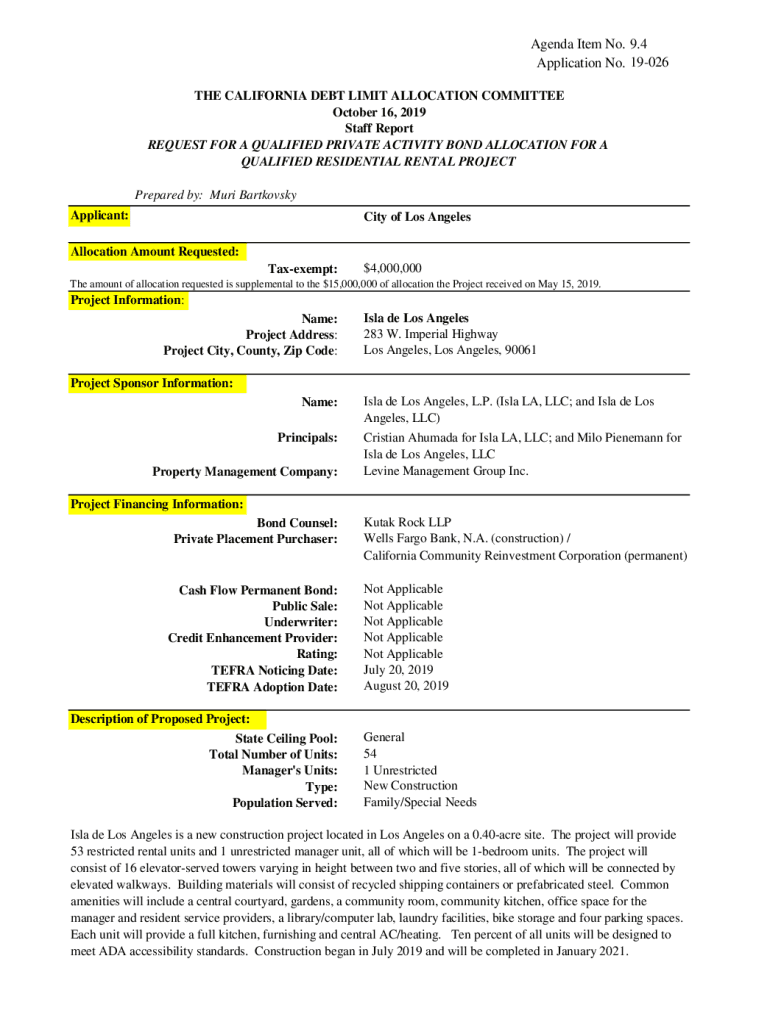 Agenda Item No. 9.4
Application No. 19-026

THE CALIFORNIA DEBT LIMIT ALLOCATION COMMITTEE
October 16, 2019
Staff Report
REQUEST FOR A QUALIFIED PRIVATE ACTIVITY BOND ALLOCATION FOR A QUALIFIED RESIDENTIAL RENTAL PROJECT

Prepared by: Muri Bartkovsky

Applicant: City of Los Angeles

Allocation Amount Requested:
Tax-exempt: $4,000,000
The amount of allocation requested is supplemental to the $15,000,000 of allocation the Project received on May 15, 2019.

Project Information:
Name: Isla de Los Angeles
Project Address: 283 W. Imperial Highway
Project City, County, Zip Code: Los Angeles, Los Angeles, 90061

Project Sponsor Information:
Name: Isla de Los Angeles, L.P. (Isla LA, LLC; and Isla de Los Angeles, LLC)
Principals: Cristian Ahumada for Isla LA, LLC; and Milo Pienemann for Isla de Los Angeles, LLC
Property Management Company: Levine Management Group Inc.

Project Financing Information:
Bond Counsel: Kutak Rock LLP
Private Placement Purchaser: Wells Fargo Bank, N.A. (construction) / California Community Reinvestment Corporation (permanent)
Cash Flow Permanent Bond: Not Applicable
Public Sale: Not Applicable
Underwriter: Not Applicable
Credit Enhancement Provider: Not Applicable
Rating: Not Applicable
TEFRA Noticing Date: July 20, 2019
TEFRA Adoption Date: August 20, 2019

Description of Proposed Project:
State Ceiling Pool: General
Total Number of Units: 54
Manager's Units: 1 Unrestricted
Type: New Construction
Population Served: Family/Special Needs

Isla de Los Angeles is a new construction project located in Los Angeles on a 0.40-acre site. The project will provide 53 restricted rental units and 1 unrestricted manager unit, all of which will be 1-bedroom units. The project will consist of 16 elevator-served towers varying in height between two and five stories, all of which will be connected by elevated walkways. Building materials will consist of recycled shipping containers or prefabricated steel. Common amenities will include a central courtyard, gardens, a community room, community kitchen, office space for the manager and resident service providers, a library/computer lab, laundry facilities, bike storage and four parking spaces. Each unit will provide a full kitchen, furnishing and central AC/heating. Ten percent of all units will be designed to meet ADA accessibility standards. Construction began in July 2019 and will be completed in January 2021.